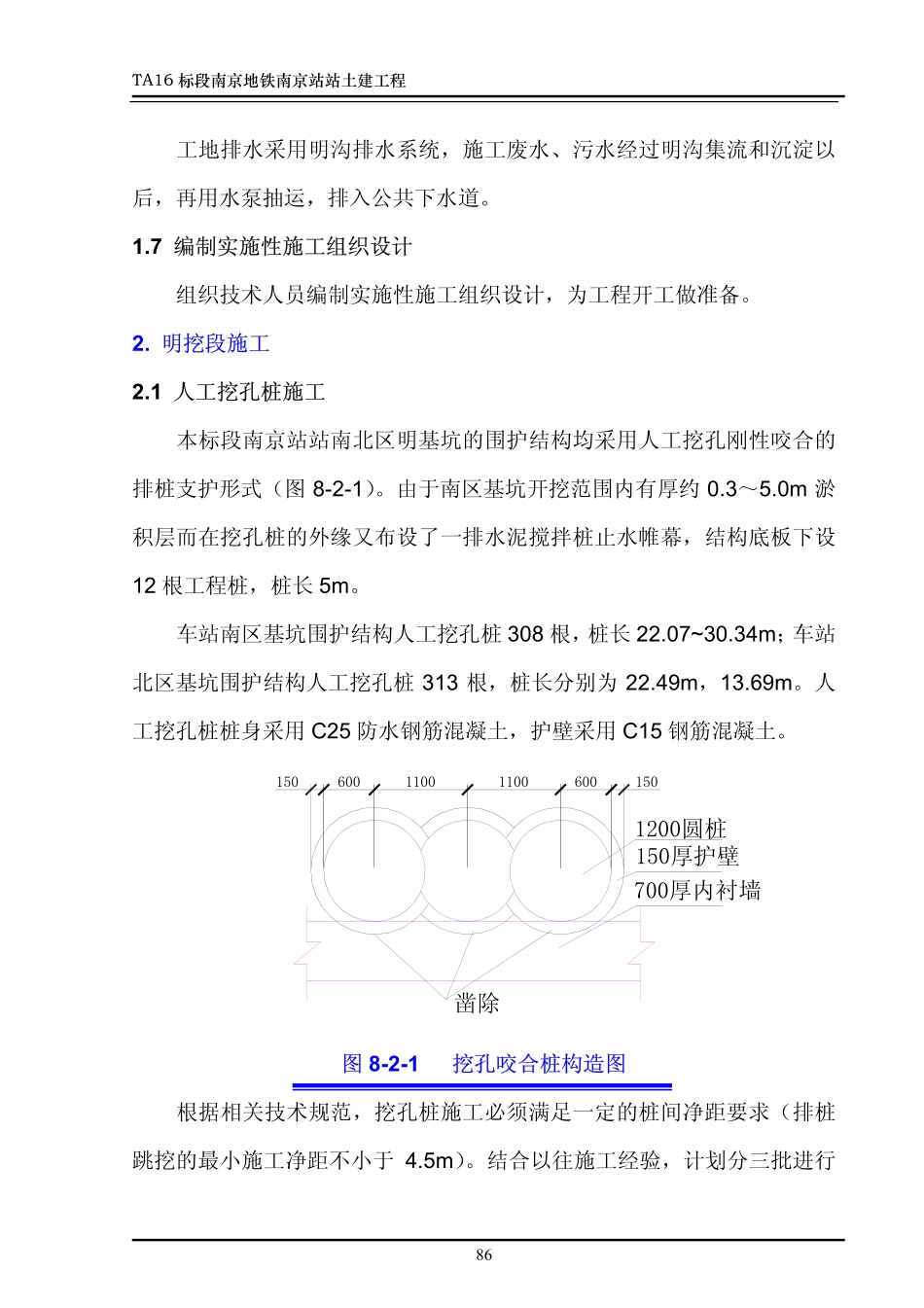 TA16 标段南京地铁南京站站土建工程

工地排水采用明沟排水系统，施工废水、污水经过明沟集流和沉淀以后，再用水泵抽运，排入公共下水道。

1.7 编制实施性施工组织设计

组织技术人员编制实施性施工组织设计，为工程开工做准备。

2. 明挖段施工

2.1 人工挖孔桩施工

本标段南京站站南北区明基坑的围护结构均采用人工挖孔刚性咬合的排桩支护形式（图 8-2-1）。由于南区基坑开挖范围内有厚约 0.3～5.0m 淤积层而在挖孔桩的外缘又布设了一排水泥搅拌桩止水帷幕，结构底板下设 12 根工程桩，桩长 5m。

车站南区基坑围护结构人工挖孔桩 308 根，桩长 22.07~30.34m；车站北区基坑围护结构人工挖孔桩 313 根，桩长分别为 22.49m，13.69m。人工挖孔桩桩身采用 C25 防水钢筋混凝土，护壁采用 C15 钢筋混凝土。

150 600 1100 1100 600 150

1200圆桩
150厚护壁
700厚内衬墙

凿除

图 8-2-1 挖孔咬合桩构造图

根据相关技术规范，挖孔桩施工必须满足一定的桩间净距要求（排桩跳挖的最小施工净距不小于 4.5m）。结合以往施工经验，计划分三批进行

86